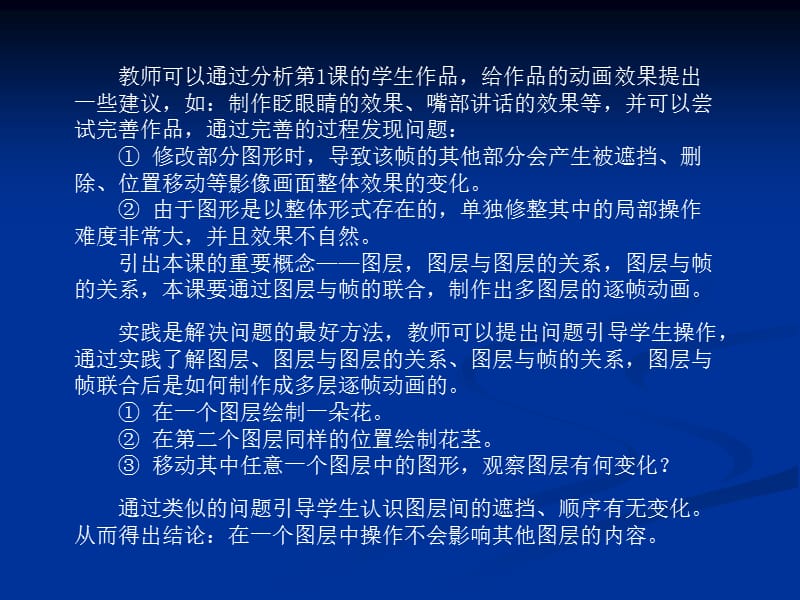 教师可以通过分析第1课的学生作品，给作品的动画效果提出一些建议，如：制作眨眼睛的效果、嘴部讲话的效果等，并可以尝试完善作品，通过完善的过程发现问题：

① 修改部分图形时，导致该帧的其他部分会产生被遮挡、删除、位置移动等影像画面整体效果的变化。

② 由于图形是以整体形式存在的，单独修整其中的局部操作难度非常大，并且效果不自然。

引出本课的重要概念——图层，图层与图层的关系，图层与帧的关系，本课要通过图层与帧的联合，制作出多图层的逐帧动画。

实践是解决问题的最好方法，教师可以提出问题引导学生操作，通过实践了解图层、图层与图层的关系、图层与帧的关系，图层与帧联合后是如何制作成多层逐帧动画的。

① 在一个图层绘制一朵花。

② 在第二个图层同样的位置绘制花茎。

③ 移动其中任意一个图层中的图形，观察图层有何变化？

通过类似的问题引导学生认识图层间的遮挡、顺序有无变化。从而得出结论：在一个图层中操作不会影响其他图层的内容。